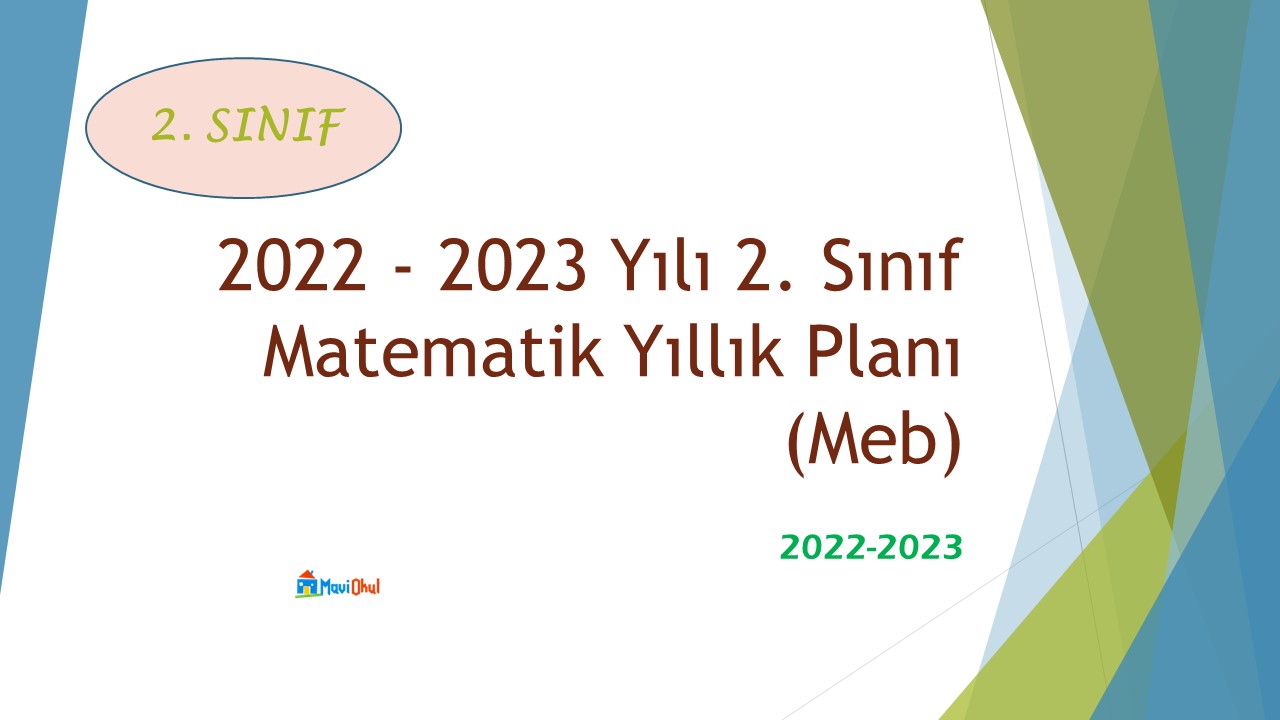 2. SINIF

2022 - 2023 Yılı 2. Sınıf Matematik Yıllık Planı (Meb)

2022-2023

MaviOkul